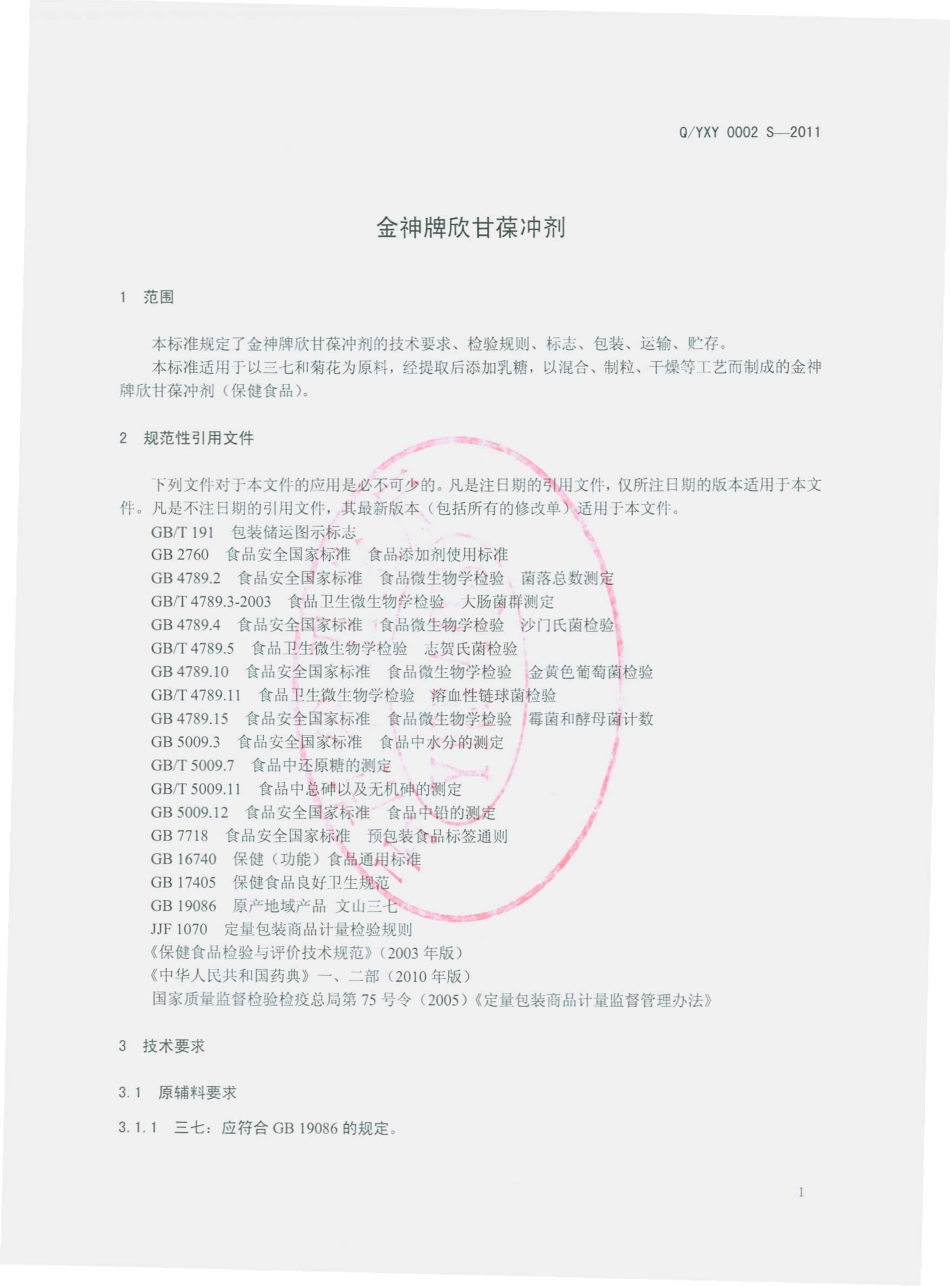 Q/YXY 0002 S—2011

金神牌欣甘葆冲剂

1 范围

本标准规定了金神牌欣甘葆冲剂的技术要求、检验规则、标志、包装、运输、贮存。

本标准适用于以三七和菊花为原料，经提取后添加乳糖，以混合、制粒、干燥等工艺而制成的金神牌欣甘葆冲剂（保健食品）。

2 规范性引用文件

下列文件对于本文件的应用是必不可少的。凡是注日期的引用文件，仅所注日期的版本适用于本文件。凡是不注日期的引用文件，其最新版本（包括所有的修改单）适用于本文件。

GB/T 191 包装储运图示标志
GB 2760 食品安全国家标准 食品添加剂使用标准
GB 4789.2 食品安全国家标准 食品微生物学检验 菌落总数测定
GB/T 4789.3-2003 食品卫生微生物学检验 大肠菌群测定
GB 4789.4 食品安全国家标准 食品微生物学检验 沙门氏菌检验
GB/T 4789.5 食品卫生微生物学检验 志贺氏菌检验
GB 4789.10 食品安全国家标准 食品微生物学检验 金黄色葡萄菌检验
GB/T 4789.11 食品卫生微生物学检验 溶血性链球菌检验
GB 4789.15 食品安全国家标准 食品微生物学检验 霉菌和酵母菌计数
GB 5009.3 食品安全国家标准 食品中水分的测定
GB/T 5009.7 食品中还原糖的测定
GB/T 5009.11 食品中总砷以及无机砷的测定
GB 5009.12 食品安全国家标准 食品中铅的测定
GB 7718 食品安全国家标准 预包装食品标签通则
GB 16740 保健（功能）食品通用标准
GB 17405 保健食品良好卫生规范
GB 19086 原产地域产品 文山三七
JJF 1070 定量包装商品计量检验规则
《保健食品检验与评价技术规范》（2003 年版）
《中华人民共和国药典》一、二部（2010 年版）
国家质量监督检验检疫总局第 75 号令（2005）《定量包装商品计量监督管理办法》

3 技术要求

3.1 原辅料要求

3.1.1 三七：应符合 GB 19086 的规定。

1